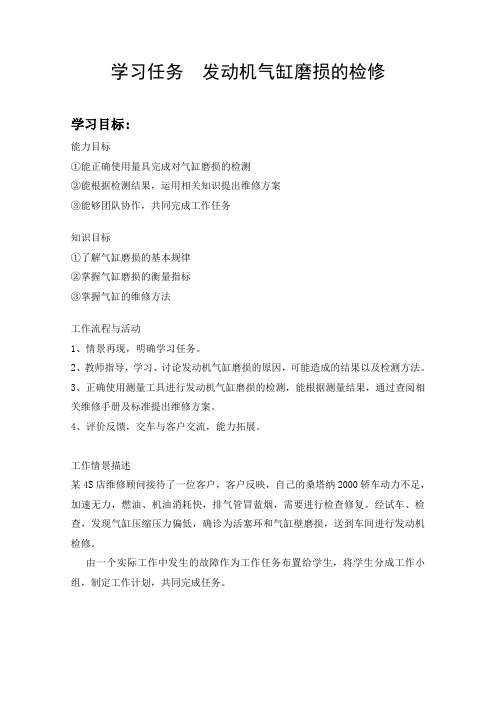 学习任务　发动机气缸磨损的检修

学习目标：

能力目标
①能正确使用量具完成对气缸磨损的检测
②能根据检测结果，运用相关知识提出维修方案
③能够团队协作，共同完成工作任务

知识目标
①了解气缸磨损的基本规律
②掌握气缸磨损的衡量指标
③掌握气缸的维修方法

工作流程与活动
1、情景再现，明确学习任务。
2、教师指导，学习、讨论发动机气缸磨损的原因，可能造成的结果以及检测方法。
3、正确使用测量工具进行发动机气缸磨损的检测，能根据测量结果，通过查阅相关维修手册及标准提出维修方案。
4、评价反馈，交车与客户交流，能力拓展。

工作情景描述
某4S店维修顾问接待了一位客户，客户反映，自己的桑塔纳2000轿车动力不足，加速无力，燃油、机油消耗快，排气管冒蓝烟，需要进行检查修复。经试车、检查，发现气缸压缩压力偏低，确诊为活塞环和气缸壁磨损，送到车间进行发动机检修。

由一个实际工作中发生的故障作为工作任务布置给学生，将学生分成工作小组，制定工作计划，共同完成任务。